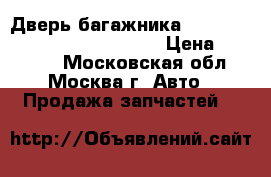 Дверь багажника

Цена

Московская обл

Москва г Авто

Продажа запчастей

http://Объявлений.сайт